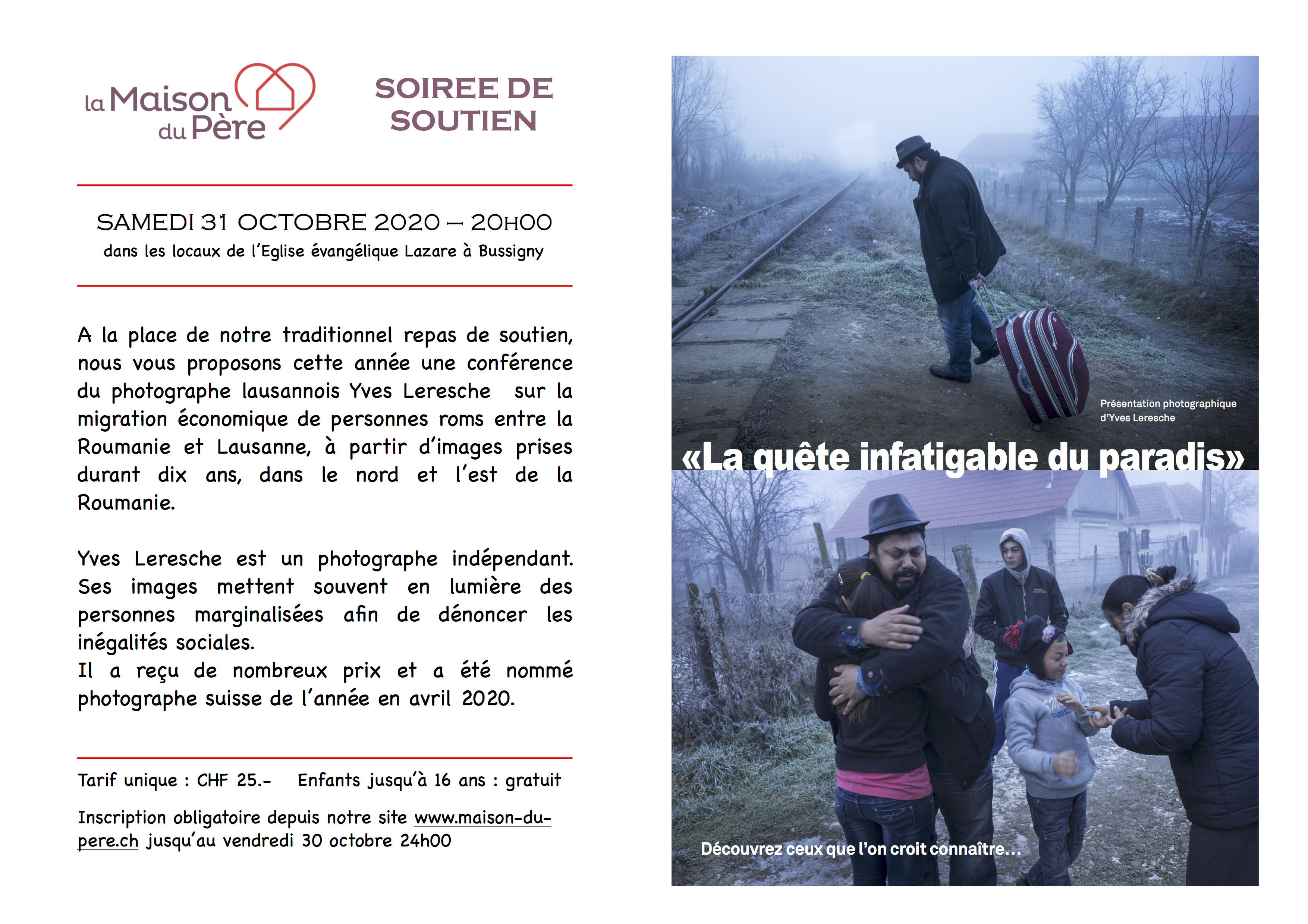 la Maison du Père

SOIREE DE SOUTIEN

SAMEDI 31 OCTOBRE 2020 – 20H00
dans les locaux de l'Eglise évangélique Lazare à Bussigny

A la place de notre traditionnel repas de soutien, nous vous proposons cette année une conférence du photographe lausannois Yves Leresche sur la migration économique de personnes roms entre la Roumanie et Lausanne, à partir d'images prises durant dix ans, dans le nord et l'est de la Roumanie.

Yves Leresche est un photographe indépendant. Ses images mettent souvent en lumière des personnes marginalisées afin de dénoncer les inégalités sociales.
Il a reçu de nombreux prix et a été nommé photographe suisse de l'année en avril 2020.

Tarif unique : CHF 25.- Enfants jusqu'à 16 ans : gratuit

Inscription obligatoire depuis notre site www.maison-du-pere.ch jusqu'au vendredi 30 octobre 24h00

Présentation photographique d'Yves Leresche

«La quête infatigable du paradis»

Découvrez ceux que l'on croit connaître...